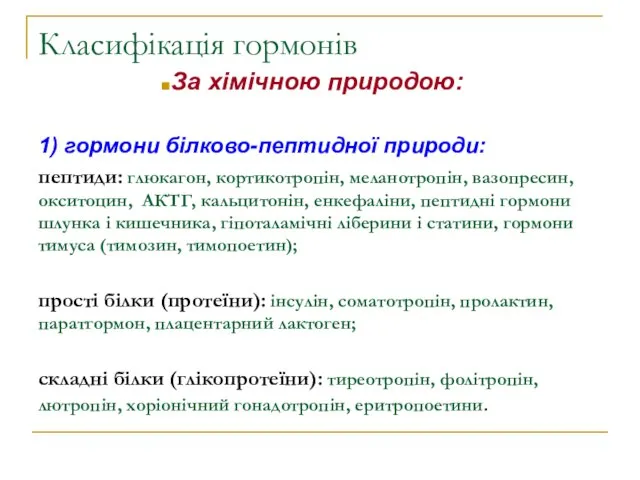 Класифікація гормонів

За хімічною природою:

1) гормони білково-пептидної природи:

пептиди: глюкагон, кортикотропін, меланотропін, вазопресин, окситоцин, АКТГ, кальцитонін, енкефаліни, пептидні гормони шлунка і кишечника, гіпоталамічні ліберини і статини, гормони тимуса (тимозин, тимопоетин);

прості білки (протеїни): інсулін, соматотропін, пролактин, паратгормон, плацентарний лактоген;

складні білки (глікопротеїни): тиреотропін, фолітропін, лютропін, хоріонічний гонадотропін, еритропоетини.